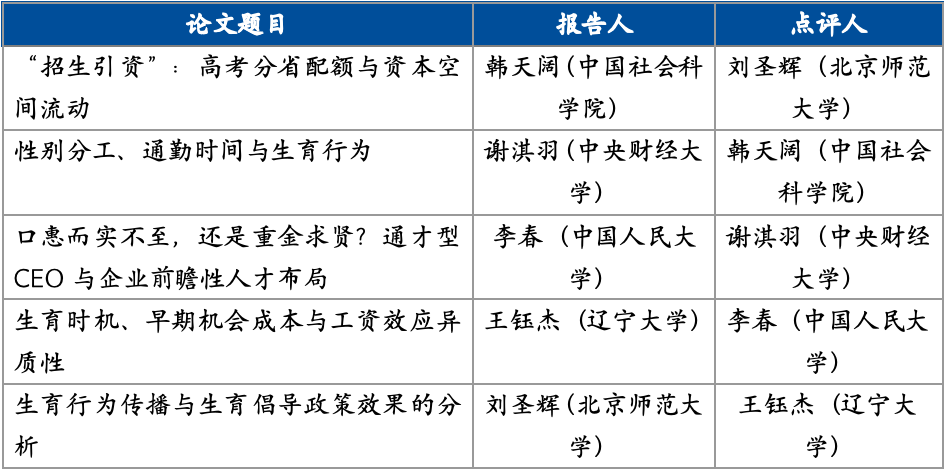 | 论文题目 | 报告人 | 点评人 |
|---|---|---|
| “招生引资”：高考分省配额与资本空间流动 | 韩天阔（中国社会科学院） | 刘圣辉（北京师范大学） |
| 性别分工、通勤时间与生育行为 | 谢淇羽（中央财经大学） | 韩天阔（中国社会科学院） |
| 口惠而实不至，还是重金求贤？通才型CEO与企业前瞻性人才布局 | 李春（中国人民大学） | 谢淇羽（中央财经大学） |
| 生育时机、早期机会成本与工资效应异质性 | 王钰杰（辽宁大学） | 李春（中国人民大学） |
| 生育行为传播与生育倡导政策效果的分析 | 刘圣辉（北京师范大学） | 王钰杰（辽宁大学） |